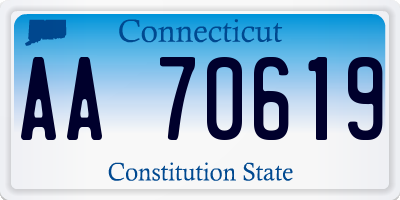 Connecticut

AA 70619

Constitution State